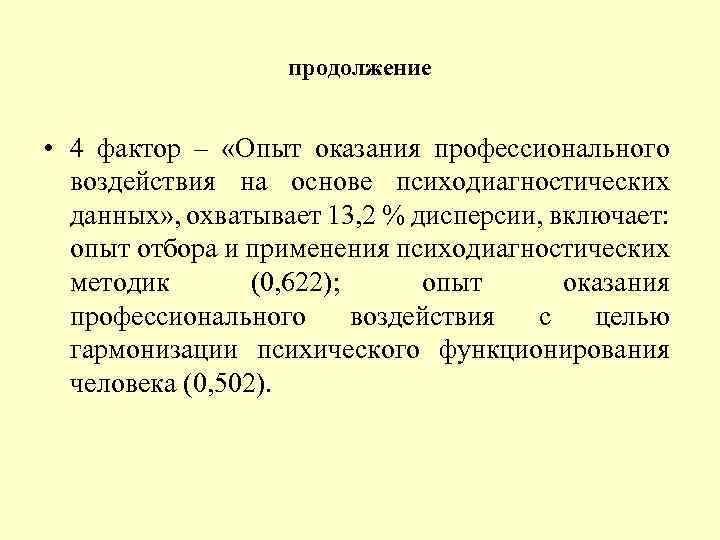 продолжение

• 4 фактор – «Опыт оказания профессионального воздействия на основе психодиагностических данных», охватывает 13,2 % дисперсии, включает: опыт отбора и применения психодиагностических методик (0,622); опыт оказания профессионального воздействия с целью гармонизации психического функционирования человека (0,502).